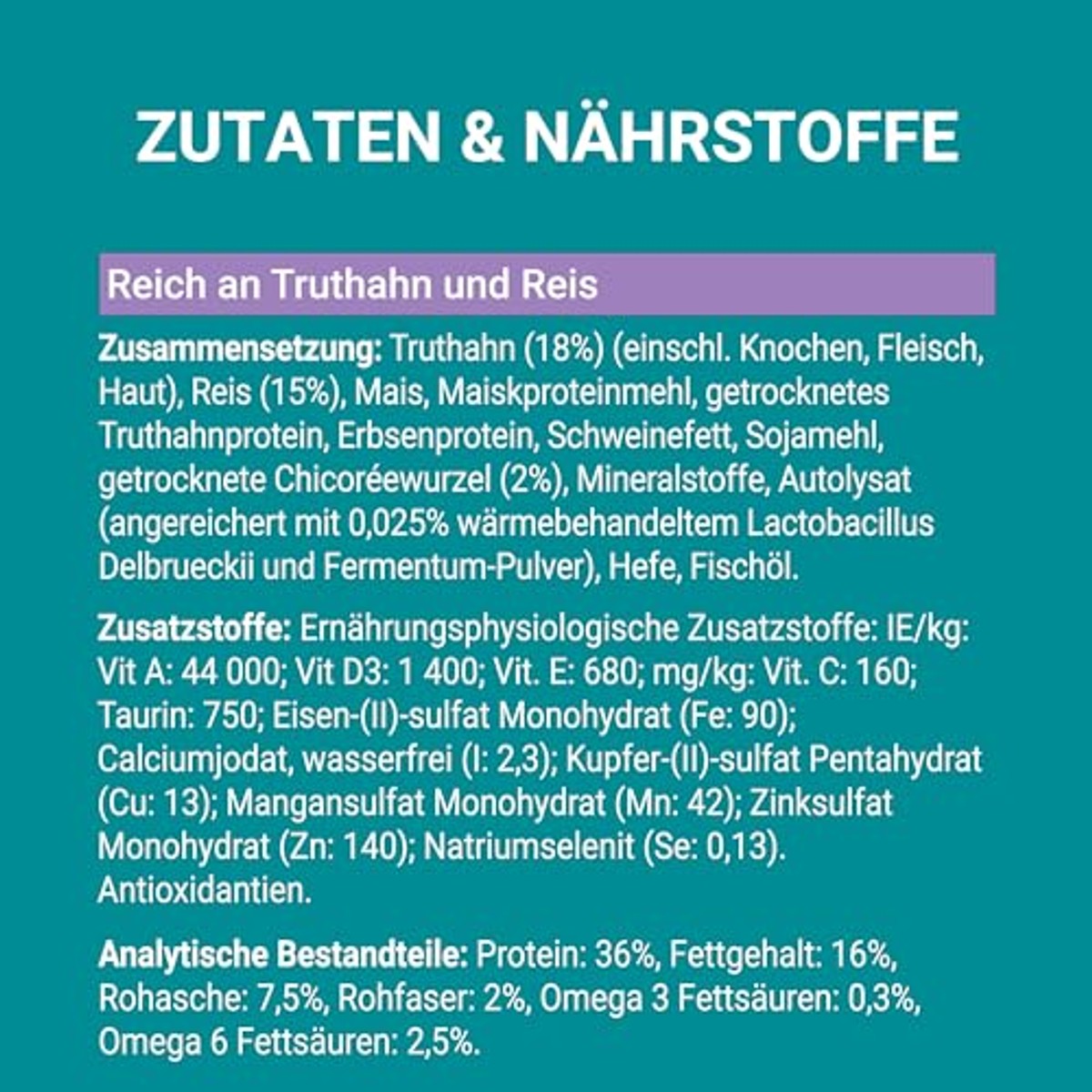 ZUTATEN & NÄHRSTOFFE

Reich an Truthahn und Reis

Zusammensetzung: Truthahn (18%) (einschl. Knochen, Fleisch, Haut), Reis (15%), Mais, Maiskproteinmehl, getrocknetes Truthahnprotein, Erbsenprotein, Schweinefett, Sojamehl, getrocknete Chicoréewurzel (2%), Mineralstoffe, Autolysat (angereichert mit 0,025% wärmebehandeltem Lactobacillus Delbrueckii und Fermentum-Pulver), Hefe, Fischöl.

Zusatzstoffe: Ernährungsphysiologische Zusatzstoffe: IE/kg: Vit A: 44 000; Vit D3: 1 400; Vit. E: 680; mg/kg: Vit. C: 160; Taurin: 750; Eisen-(II)-sulfat Monohydrat (Fe: 90); Calciumjodat, wasserfrei (I: 2,3); Kupfer-(II)-sulfat Pentahydrat (Cu: 13); Mangansulfat Monohydrat (Mn: 42); Zinksulfat Monohydrat (Zn: 140); Natriumselenit (Se: 0,13). Antioxidantien.

Analytische Bestandteile: Protein: 36%, Fettgehalt: 16%, Rohasche: 7,5%, Rohfaser: 2%, Omega 3 Fettsäuren: 0,3%, Omega 6 Fettsäuren: 2,5%.